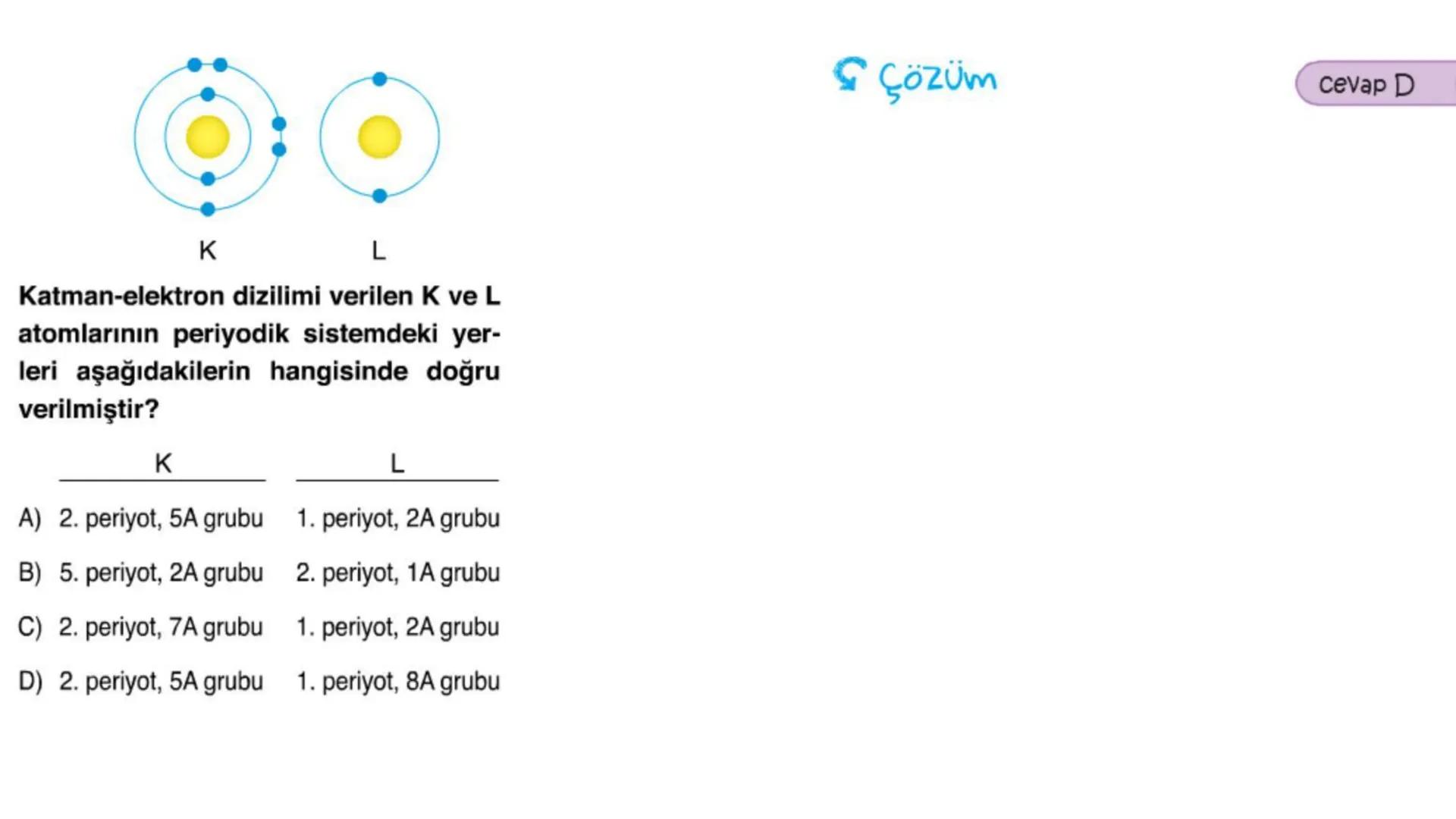 K L

Katman-elektron dizilimi verilen K ve L atomlarının periyodik sistemdeki yerleri aşağıdakilerin hangisinde doğru verilmiştir?

| | K | L |
|---|---|---|
| A) | 2. periyot, 5A grubu | 1. periyot, 2A grubu |
| B) | 5. periyot, 2A grubu | 2. periyot, 1A grubu |
| C) | 2. periyot, 7A grubu | 1. periyot, 2A grubu |
| D) | 2. periyot, 5A grubu | 1. periyot, 8A grubu |

Çözüm

Cevap D